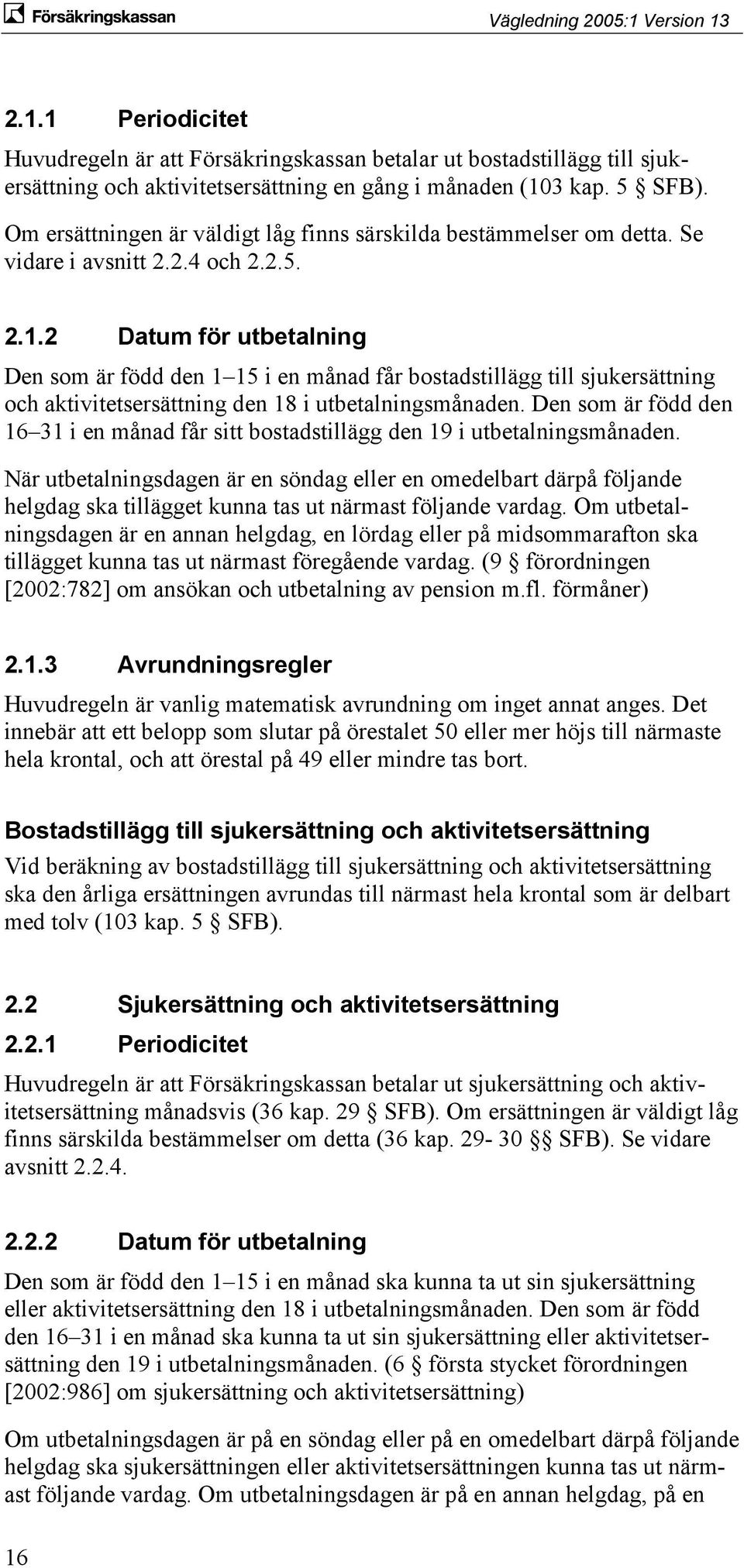 Försäkringskassan

Vägledning 2005:1 Version 13

2.1.1 Periodicitet

Huvudregeln är att Försäkringskassan betalar ut bostadstillägg till sjukersättning och aktivitetsersättning en gång i månaden (103 kap. 5 § SFB). Om ersättningen är väldigt låg finns särskilda bestämmelser om detta. Se vidare i avsnitt 2.2.4 och 2.2.5.

2.1.2 Datum för utbetalning

Den som är född den 1–15 i en månad får bostadstillägg till sjukersättning och aktivitetsersättning den 18 i utbetalningsmånaden. Den som är född den 16–31 i en månad får sitt bostadstillägg den 19 i utbetalningsmånaden.

När utbetalningsdagen är en söndag eller en omedelbart därpå följande helgdag ska tillägget kunna tas ut närmast följande vardag. Om utbetalningsdagen är en annan helgdag, en lördag eller på midsommarafton ska tillägget kunna tas ut närmast föregående vardag. (9 § förordningen [2002:782] om ansökan och utbetalning av pension m.fl. förmåner)

2.1.3 Avrundningsregler

Huvudregeln är vanlig matematisk avrundning om inget annat anges. Det innebär att ett belopp som slutar på örestalet 50 eller mer höjs till närmaste hela krontal, och att örestal på 49 eller mindre tas bort.

Bostadstillägg till sjukersättning och aktivitetsersättning

Vid beräkning av bostadstillägg till sjukersättning och aktivitetsersättning ska den årliga ersättningen avrundas till närmast hela krontal som är delbart med tolv (103 kap. 5 § SFB).

2.2 Sjukersättning och aktivitetsersättning

2.2.1 Periodicitet

Huvudregeln är att Försäkringskassan betalar ut sjukersättning och aktivitetsersättning månadsvis (36 kap. 29 § SFB). Om ersättningen är väldigt låg finns särskilda bestämmelser om detta (36 kap. 29- 30 §§ SFB). Se vidare avsnitt 2.2.4.

2.2.2 Datum för utbetalning

Den som är född den 1–15 i en månad ska kunna ta ut sin sjukersättning eller aktivitetsersättning den 18 i utbetalningsmånaden. Den som är född den 16–31 i en månad ska kunna ta ut sin sjukersättning eller aktivitetsersättning den 19 i utbetalningsmånaden. (6 § första stycket förordningen [2002:986] om sjukersättning och aktivitetsersättning)

Om utbetalningsdagen är på en söndag eller på en omedelbart därpå följande helgdag ska sjukersättningen eller aktivitetsersättningen kunna tas ut närmast följande vardag. Om utbetalningsdagen är på en annan helgdag, på en

16